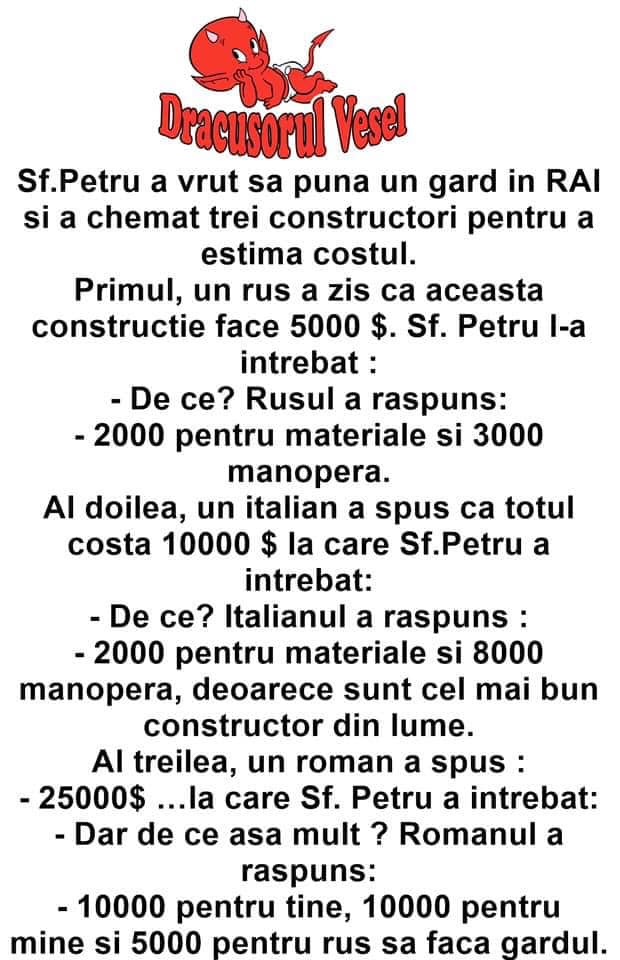 Dracusorul Vesel

Sf.Petru a vrut sa puna un gard in RAI si a chemat trei constructori pentru a estima costul.

Primul, un rus a zis ca aceasta constructie face 5000 $. Sf. Petru l-a intrebat :

- De ce? Rusul a raspuns:

- 2000 pentru materiale si 3000 manopera.

Al doilea, un italian a spus ca totul costa 10000 $ la care Sf.Petru a intrebat:

- De ce? Italianul a raspuns :

- 2000 pentru materiale si 8000 manopera, deoarece sunt cel mai bun constructor din lume.

Al treilea, un roman a spus :

- 25000$ ...la care Sf. Petru a intrebat:

- Dar de ce asa mult ? Romanul a raspuns:

- 10000 pentru tine, 10000 pentru mine si 5000 pentru rus sa faca gardul.